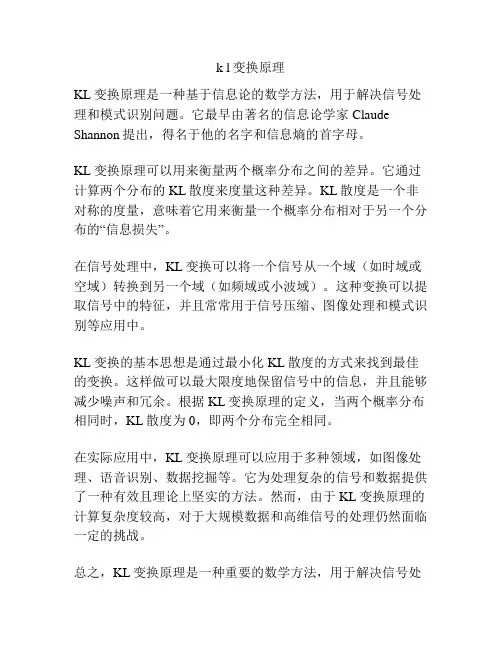 k l 变换原理

KL 变换原理是一种基于信息论的数学方法，用于解决信号处理和模式识别问题。它最早由著名的信息论学家 Claude Shannon 提出，得名于他的名字和信息熵的首字母。

KL 变换原理可以用来衡量两个概率分布之间的差异。它通过计算两个分布的 KL 散度来度量这种差异。KL 散度是一个非对称的度量，意味着它用来衡量一个概率分布相对于另一个分布的“信息损失”。

在信号处理中，KL 变换可以将一个信号从一个域（如时域或空域）转换到另一个域（如频域或小波域）。这种变换可以提取信号中的特征，并且常常用于信号压缩、图像处理和模式识别等应用中。

KL 变换的基本思想是通过最小化 KL 散度的方式来找到最佳的变换。这样做可以最大限度地保留信号中的信息，并且能够减少噪声和冗余。根据 KL 变换原理的定义，当两个概率分布相同时，KL 散度为 0，即两个分布完全相同。

在实际应用中，KL 变换原理可以应用于多种领域，如图像处理、语音识别、数据挖掘等。它为处理复杂的信号和数据提供了一种有效且理论上坚实的方法。然而，由于 KL 变换原理的计算复杂度较高，对于大规模数据和高维信号的处理仍然面临一定的挑战。

总之，KL 变换原理是一种重要的数学方法，用于解决信号处